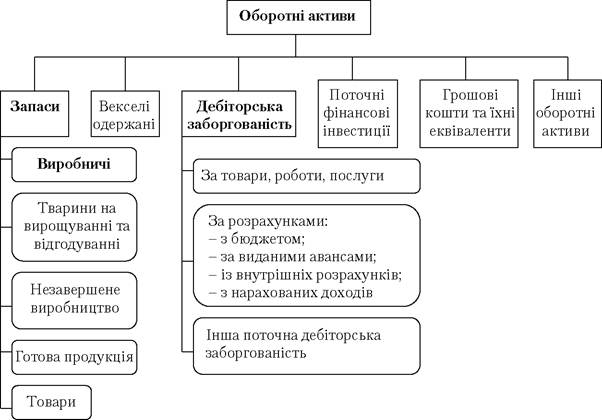 Оборотні активи

Запаси

Векселі одержані

Дебіторська заборгованість

Поточні фінансові інвестиції

Грошові кошти та їхні еквіваленти

Інші оборотні активи

Виробничі

Тварини на вирощуванні та відгодуванні

Незавершене виробництво

Готова продукція

Товари

За товари, роботи, послуги

За розрахунками:
– з бюджетом;
– за виданими авансами;
– із внутрішніх розрахунків;
– з нарахованих доходів

Інша поточна дебіторська заборгованість